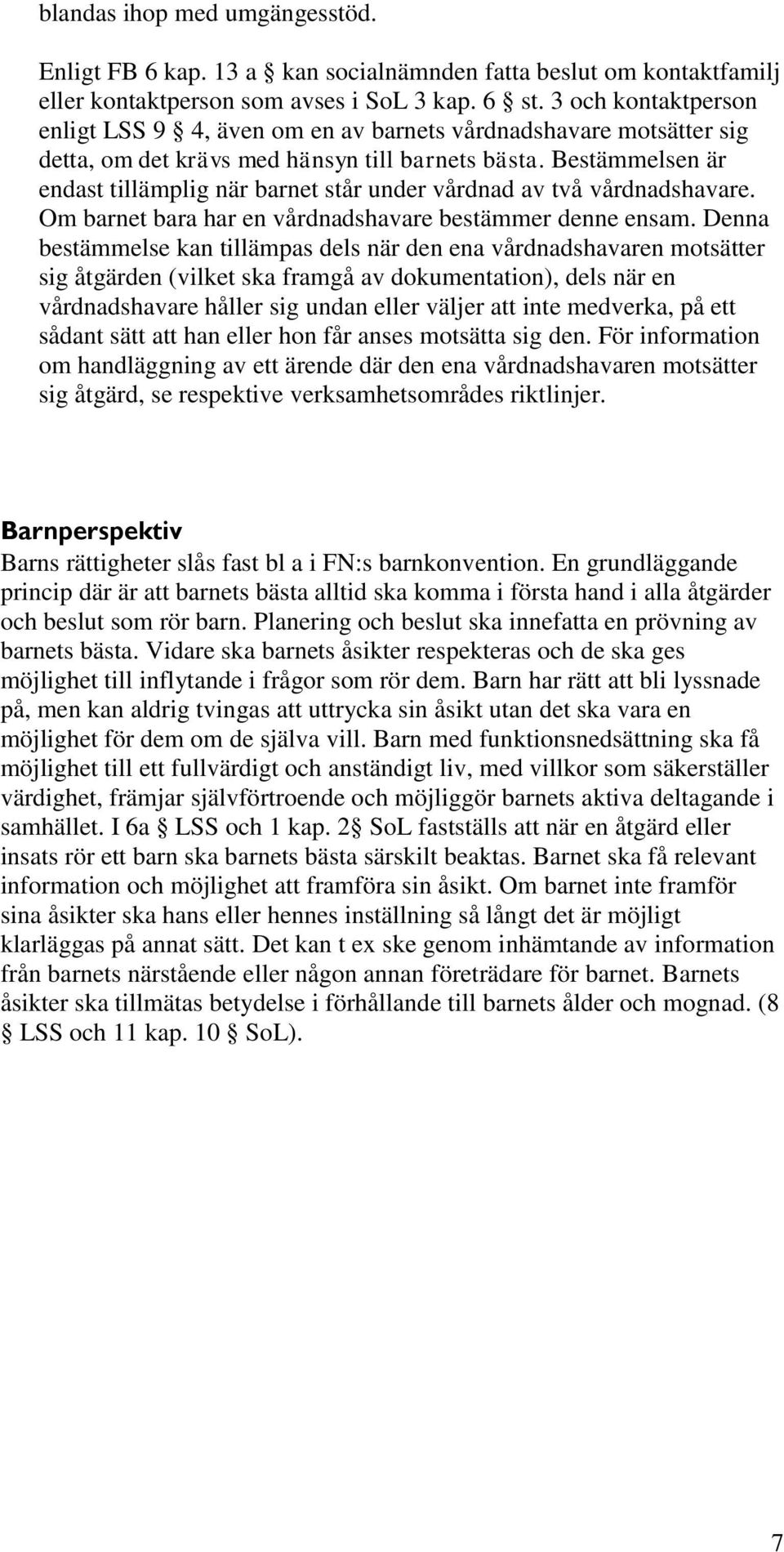 blandas ihop med umgängesstöd.

Enligt FB 6 kap. 13 a § kan socialnämnden fatta beslut om kontaktfamilj eller kontaktperson som avses i SoL 3 kap. 6 § st. 3 och kontaktperson enligt LSS 9 § 4, även om en av barnets vårdnadshavare motsätter sig detta, om det krävs med hänsyn till barnets bästa. Bestämmelsen är endast tillämplig när barnet står under vårdnad av två vårdnadshavare. Om barnet bara har en vårdnadshavare bestämmer denne ensam. Denna bestämmelse kan tillämpas dels när den ena vårdnadshavaren motsätter sig åtgärden (vilket ska framgå av dokumentation), dels när en vårdnadshavare håller sig undan eller väljer att inte medverka, på ett sådant sätt att han eller hon får anses motsätta sig den. För information om handläggning av ett ärende där den ena vårdnadshavaren motsätter sig åtgärd, se respektive verksamhetsområdes riktlinjer.

Barnperspektiv
Barns rättigheter slås fast bl a i FN:s barnkonvention. En grundläggande princip där är att barnets bästa alltid ska komma i första hand i alla åtgärder och beslut som rör barn. Planering och beslut ska innefatta en prövning av barnets bästa. Vidare ska barnets åsikter respekteras och de ska ges möjlighet till inflytande i frågor som rör dem. Barn har rätt att bli lyssnade på, men kan aldrig tvingas att uttrycka sin åsikt utan det ska vara en möjlighet för dem om de själva vill. Barn med funktionsnedsättning ska få möjlighet till ett fullvärdigt och anständigt liv, med villkor som säkerställer värdighet, främjar självförtroende och möjliggör barnets aktiva deltagande i samhället. I 6a § LSS och 1 kap. 2§ SoL fastställs att när en åtgärd eller insats rör ett barn ska barnets bästa särskilt beaktas. Barnet ska få relevant information och möjlighet att framföra sin åsikt. Om barnet inte framför sina åsikter ska hans eller hennes inställning så långt det är möjligt klarläggas på annat sätt. Det kan t ex ske genom inhämtande av information från barnets närstående eller någon annan företrädare för barnet. Barnets åsikter ska tillmätas betydelse i förhållande till barnets ålder och mognad. (8 § LSS och 11 kap. 10 § SoL).

7